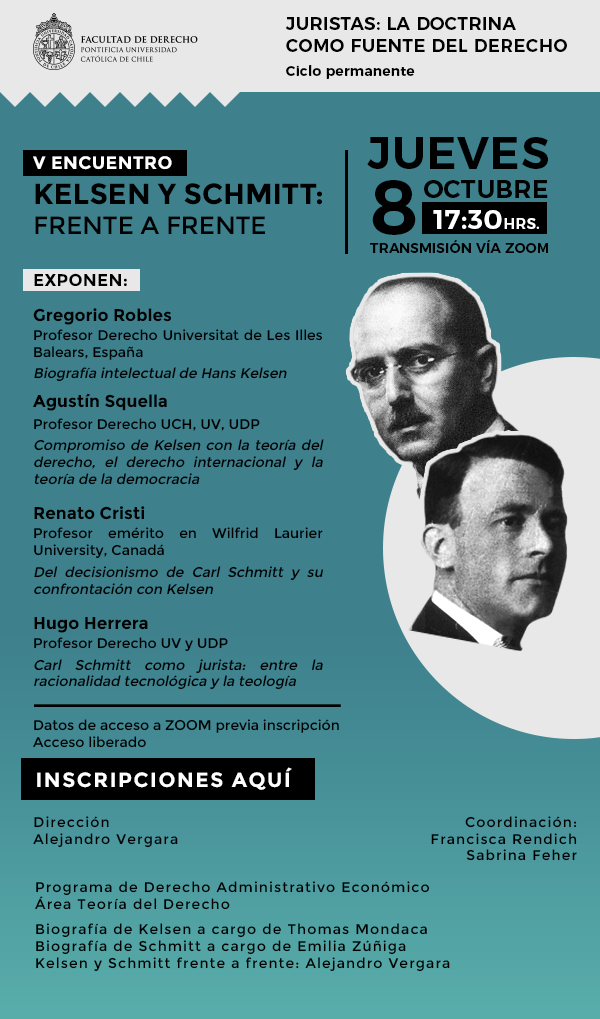 FACULTAD DE DERECHO
PONTIFICIA UNIVERSIDAD CATÓLICA DE CHILE

JURISTAS: LA DOCTRINA COMO FUENTE DEL DERECHO
Ciclo permanente

V ENCUENTRO
KELSEN Y SCHMITT:
FRENTE A FRENTE

JUEVES
8 OCTUBRE
17:30 HRS.
TRANSMISIÓN VÍA ZOOM

EXPONEN:

Gregorio Robles
Profesor Derecho Universitat de Les Illes Balears, España
Biografía intelectual de Hans Kelsen

Agustín Squella
Profesor Derecho UCH, UV, UDP
Compromiso de Kelsen con la teoría del derecho, el derecho internacional y la teoría de la democracia

Renato Cristi
Profesor emérito en Wilfrid Laurier University, Canadá
Del decisionismo de Carl Schmitt y su confrontación con Kelsen

Hugo Herrera
Profesor Derecho UV y UDP
Carl Schmitt como jurista: entre la racionalidad tecnológica y la teología

Datos de acceso a ZOOM previa inscripción
Acceso liberado

INSCRIPCIONES AQUÍ

Dirección
Alejandro Vergara

Coordinación:
Francisca Rendich
Sabrina Feher

Programa de Derecho Administrativo Económico
Área Teoría del Derecho

Biografía de Kelsen a cargo de Thomas Mondaca
Biografía de Schmitt a cargo de Emilia Zúñiga
Kelsen y Schmitt frente a frente: Alejandro Vergara